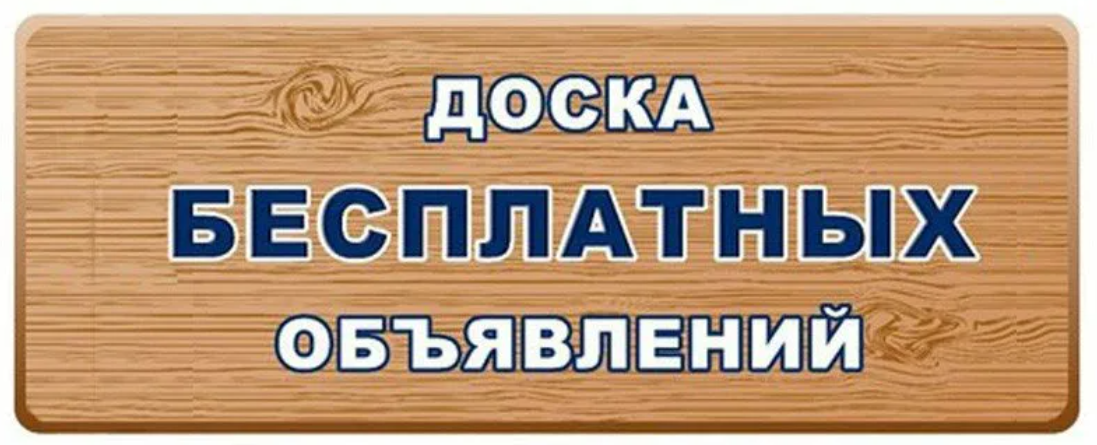 ДОСКА
БЕСПЛАТНЫХ
ОБЪЯВЛЕНИЙ